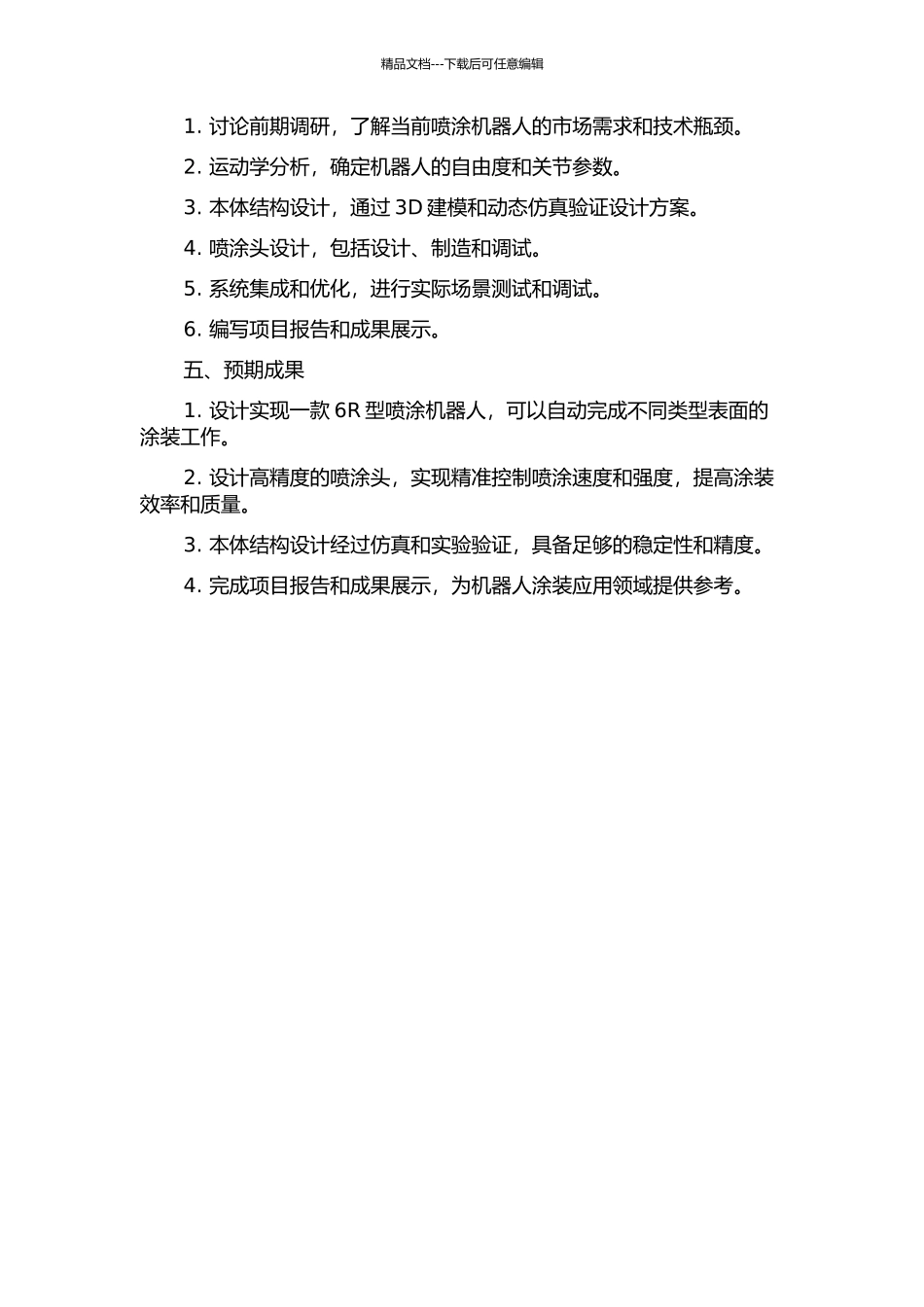 精品文档---下载后可任意编辑

1. 讨论前期调研，了解当前喷涂机器人的市场需求和技术瓶颈。

2. 运动学分析，确定机器人的自由度和关节参数。

3. 本体结构设计，通过 3D 建模和动态仿真验证设计方案。

4. 喷涂头设计，包括设计、制造和调试。

5. 系统集成和优化，进行实际场景测试和调试。

6. 编写项目报告和成果展示。

五、预期成果

1. 设计实现一款 6R 型喷涂机器人，可以自动完成不同类型表面的涂装工作。

2. 设计高精度的喷涂头，实现精准控制喷涂速度和强度，提高涂装效率和质量。

3. 本体结构设计经过仿真和实验验证，具备足够的稳定性和精度。

4. 完成项目报告和成果展示，为机器人涂装应用领域提供参考。